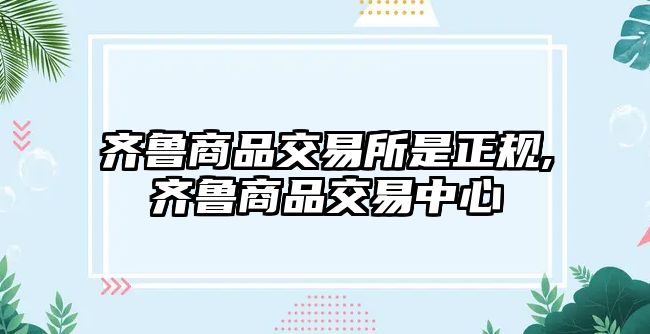 齐鲁商品交易所是正规,
齐鲁商品交易中心